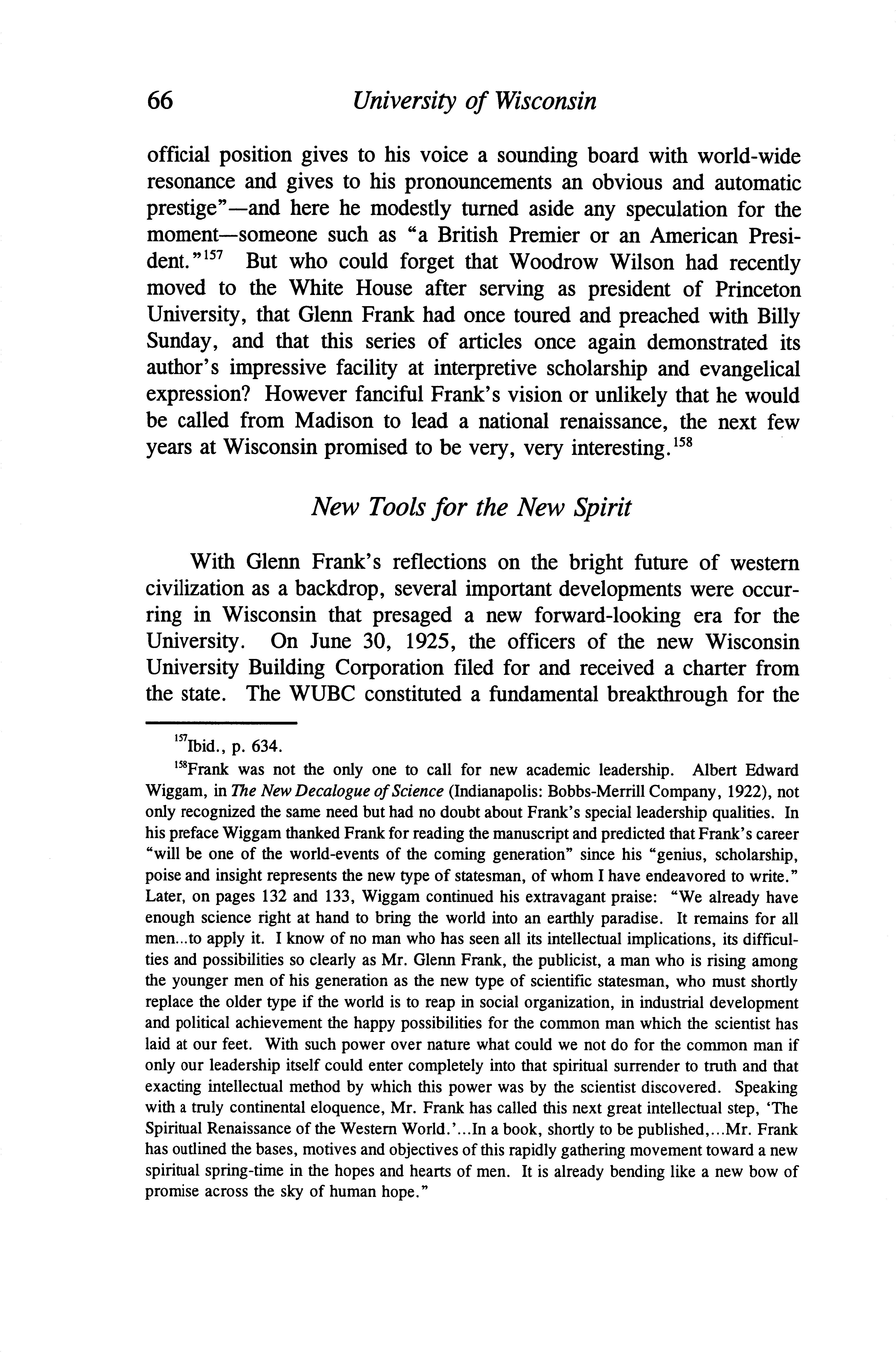 66 University of Wisconsin

official position gives to his voice a sounding board with world-wide resonance and gives to his pronouncements an obvious and automatic prestige"—and here he modestly turned aside any speculation for the moment—someone such as "a British Premier or an American President."$^{157}$ But who could forget that Woodrow Wilson had recently moved to the White House after serving as president of Princeton University, that Glenn Frank had once toured and preached with Billy Sunday, and that this series of articles once again demonstrated its author's impressive facility at interpretive scholarship and evangelical expression? However fanciful Frank's vision or unlikely that he would be called from Madison to lead a national renaissance, the next few years at Wisconsin promised to be very, very interesting.$^{158}$

New Tools for the New Spirit

With Glenn Frank's reflections on the bright future of western civilization as a backdrop, several important developments were occurring in Wisconsin that presaged a new forward-looking era for the University. On June 30, 1925, the officers of the new Wisconsin University Building Corporation filed for and received a charter from the state. The WUBC constituted a fundamental breakthrough for the

$^{157}$Ibid., p. 634.

$^{158}$Frank was not the only one to call for new academic leadership. Albert Edward Wiggam, in The New Decalogue of Science (Indianapolis: Bobbs-Merrill Company, 1922), not only recognized the same need but had no doubt about Frank's special leadership qualities. In his preface Wiggam thanked Frank for reading the manuscript and predicted that Frank's career "will be one of the world-events of the coming generation" since his "genius, scholarship, poise and insight represents the new type of statesman, of whom I have endeavored to write." Later, on pages 132 and 133, Wiggam continued his extravagant praise: "We already have enough science right at hand to bring the world into an earthly paradise. It remains for all men...to apply it. I know of no man who has seen all its intellectual implications, its difficulties and possibilities so clearly as Mr. Glenn Frank, the publicist, a man who is rising among the younger men of his generation as the new type of scientific statesman, who must shortly replace the older type if the world is to reap in social organization, in industrial development and political achievement the happy possibilities for the common man which the scientist has laid at our feet. With such power over nature what could we not do for the common man if only our leadership itself could enter completely into that spiritual surrender to truth and that exacting intellectual method by which this power was by the scientist discovered. Speaking with a truly continental eloquence, Mr. Frank has called this next great intellectual step, 'The Spiritual Renaissance of the Western World.'...In a book, shortly to be published,...Mr. Frank has outlined the bases, motives and objectives of this rapidly gathering movement toward a new spiritual spring-time in the hopes and hearts of men. It is already bending like a new bow of promise across the sky of human hope."